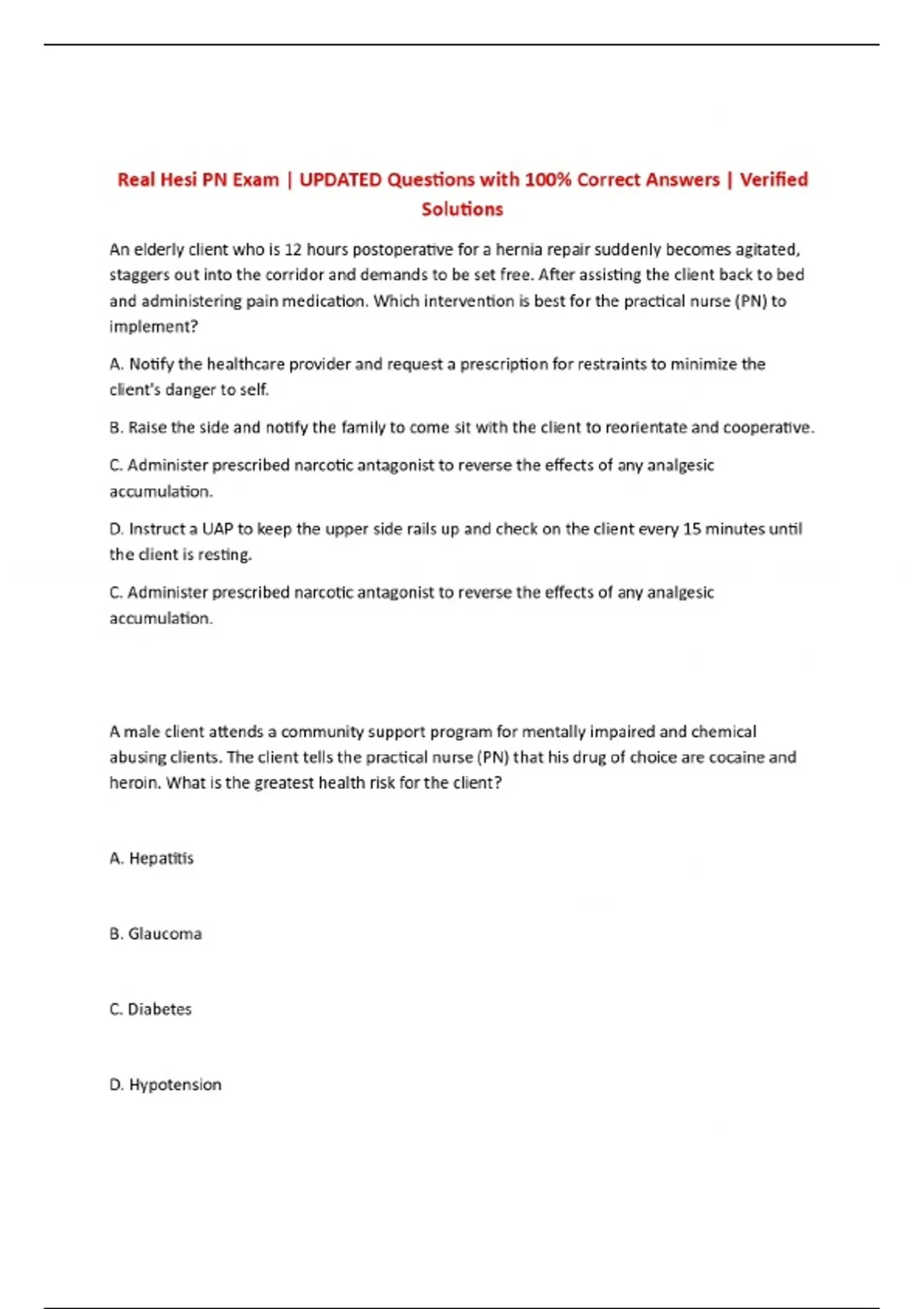 Real Hesi PN Exam | UPDATED Questions with 100% Correct Answers | Verified Solutions

An elderly client who is 12 hours postoperative for a hernia repair suddenly becomes agitated, staggers out into the corridor and demands to be set free. After assisting the client back to bed and administering pain medication. Which intervention is best for the practical nurse (PN) to implement?

A. Notify the healthcare provider and request a prescription for restraints to minimize the client's danger to self.

B. Raise the side and notify the family to come sit with the client to reorientate and cooperative.

C. Administer prescribed narcotic antagonist to reverse the effects of any analgesic accumulation.

D. Instruct a UAP to keep the upper side rails up and check on the client every 15 minutes until the client is resting.

C. Administer prescribed narcotic antagonist to reverse the effects of any analgesic accumulation.

A male client attends a community support program for mentally impaired and chemical abusing clients. The client tells the practical nurse (PN) that his drug of choice are cocaine and heroin. What is the greatest health risk for the client?

A. Hepatitis

B. Glaucoma

C. Diabetes

D. Hypotension